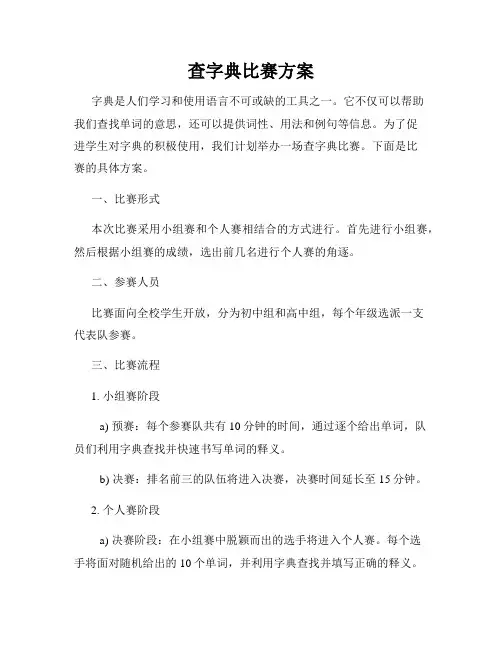 查字典比赛方案

字典是人们学习和使用语言不可或缺的工具之一。它不仅可以帮助我们查找单词的意思，还可以提供词性、用法和例句等信息。为了促进学生对字典的积极使用，我们计划举办一场查字典比赛。下面是比赛的具体方案。

一、比赛形式

本次比赛采用小组赛和个人赛相结合的方式进行。首先进行小组赛，然后根据小组赛的成绩，选出前几名进行个人赛的角逐。

二、参赛人员

比赛面向全校学生开放，分为初中组和高中组，每个年级选派一支代表队参赛。

三、比赛流程

1. 小组赛阶段

a) 预赛：每个参赛队共有 10 分钟的时间，通过逐个给出单词，队员们利用字典查找并快速书写单词的释义。

b) 决赛：排名前三的队伍将进入决赛，决赛时间延长至 15 分钟。

2. 个人赛阶段

a) 决赛阶段：在小组赛中脱颖而出的选手将进入个人赛。每个选手将面对随机给出的 10 个单词，并利用字典查找并填写正确的释义。